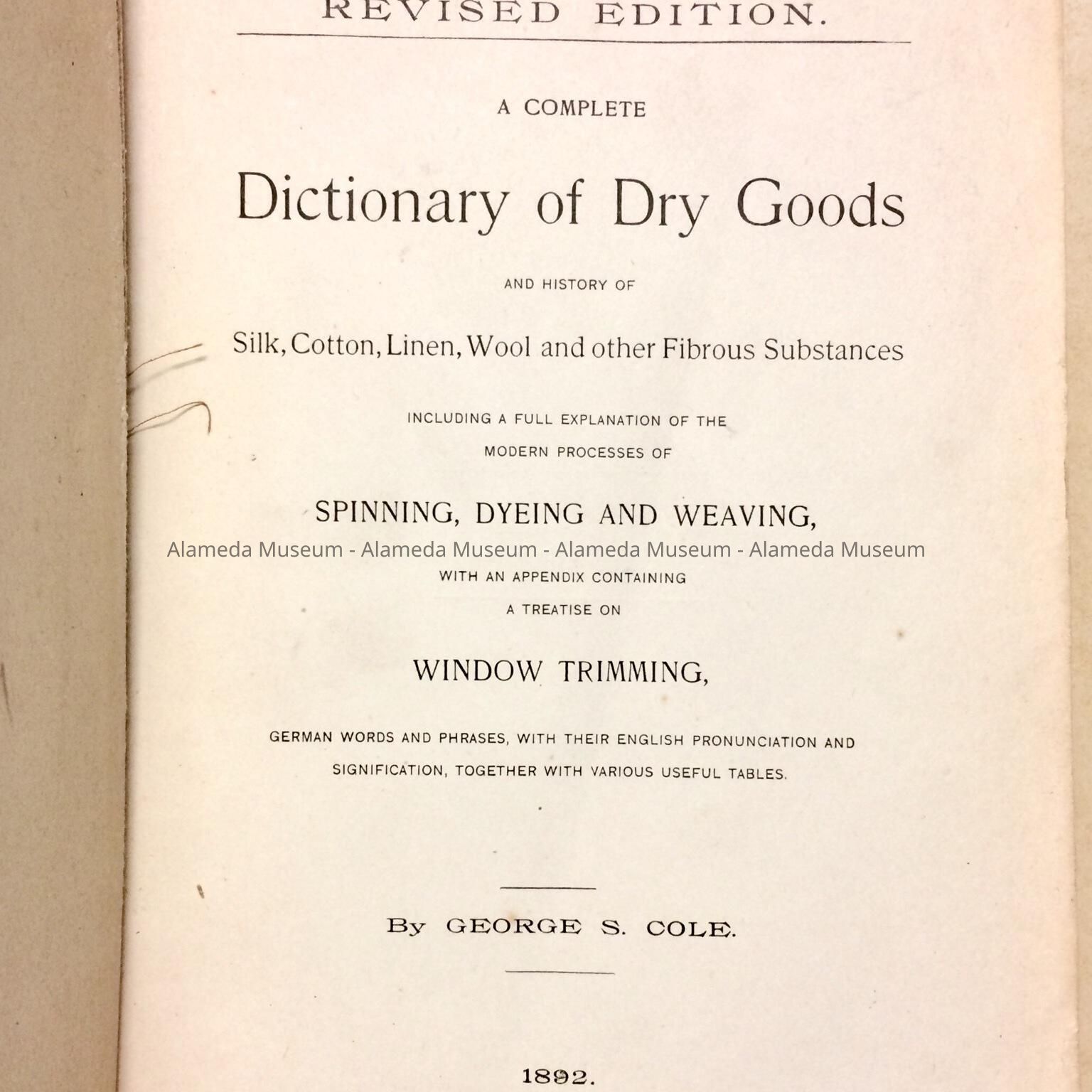 REVISED EDITION.

A COMPLETE

Dictionary of Dry Goods

AND HISTORY OF

Silk, Cotton, Linen, Wool and other Fibrous Substances

INCLUDING A FULL EXPLANATION OF THE MODERN PROCESSES OF

SPINNING, DYEING AND WEAVING,

Alameda Museum - Alameda Museum - Alameda Museum - Alameda Museum

WITH AN APPENDIX CONTAINING A TREATISE ON

WINDOW TRIMMING,

GERMAN WORDS AND PHRASES, WITH THEIR ENGLISH PRONUNCIATION AND SIGNIFICATION, TOGETHER WITH VARIOUS USEFUL TABLES.

By GEORGE S. COLE.

1892.